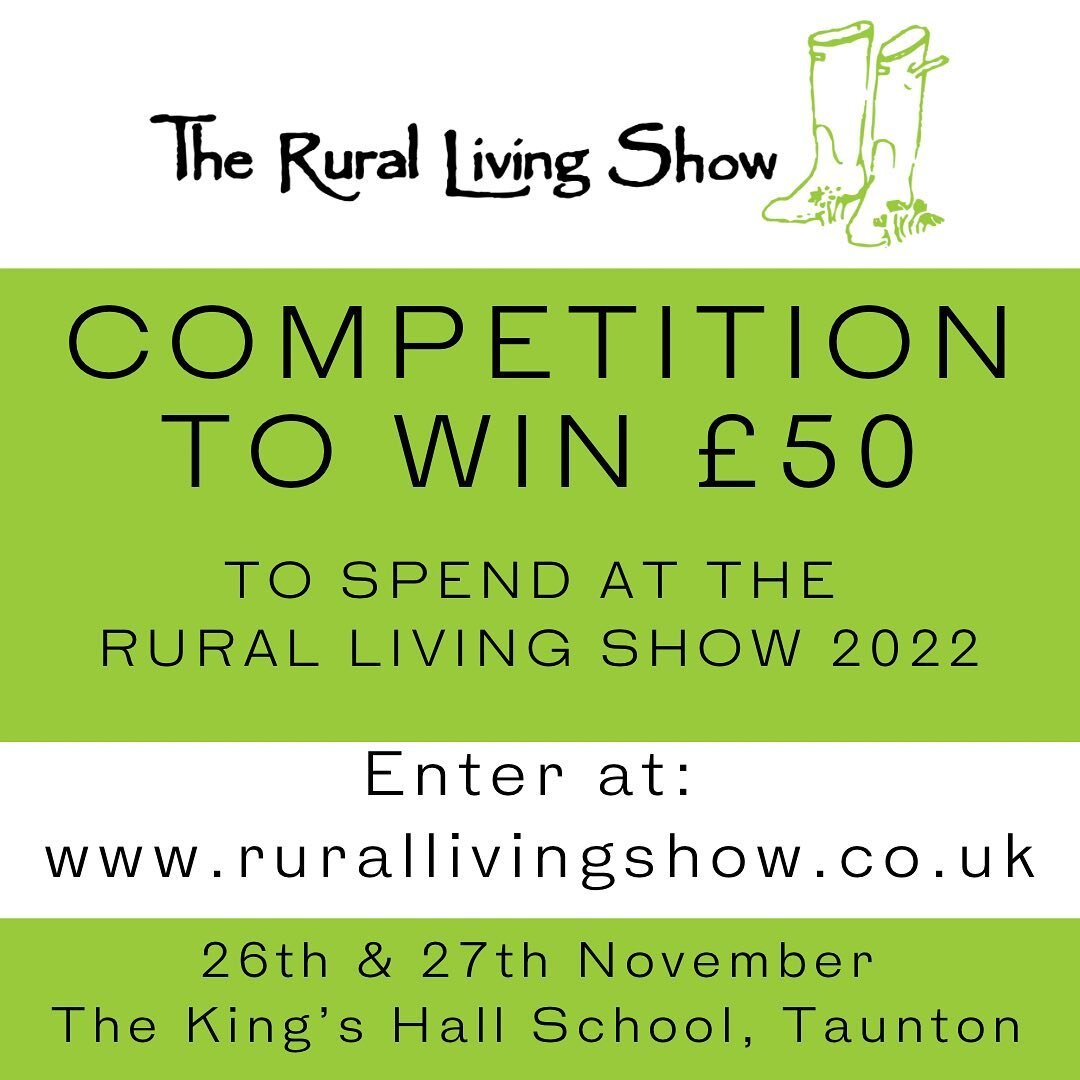 The Rural Living Show

COMPETITION TO WIN £50

TO SPEND AT THE RURAL LIVING SHOW 2022

Enter at:
www.rurallivingshow.co.uk

26th & 27th November
The King's Hall School, Taunton